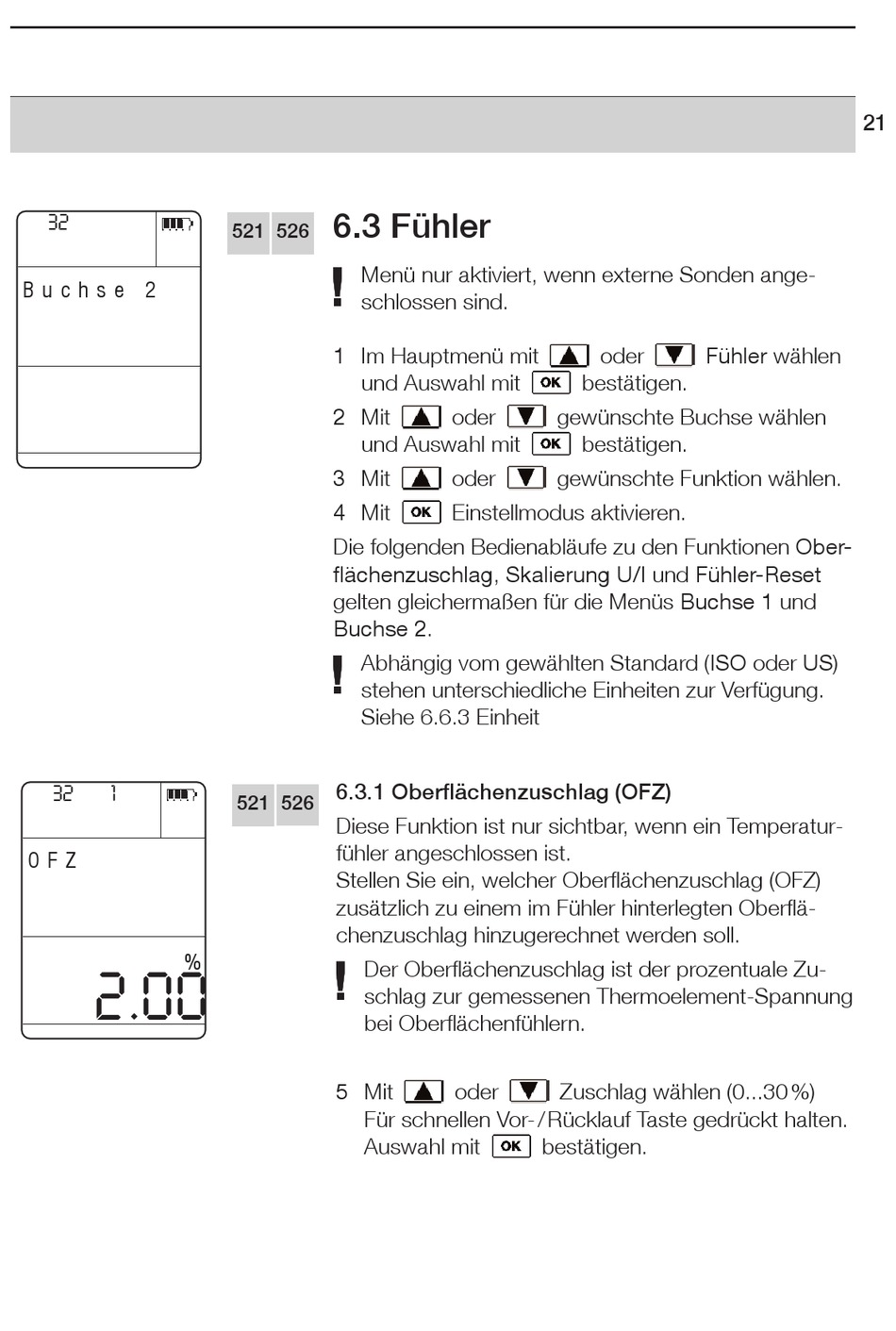 21

32

Buchse 2

521 526

6.3 Fühler

! Menü nur aktiviert, wenn externe Sonden angeschlossen sind.

1 Im Hauptmenü mit ▲ oder ▼ Fühler wählen und Auswahl mit OK bestätigen.

2 Mit ▲ oder ▼ gewünschte Buchse wählen und Auswahl mit OK bestätigen.

3 Mit ▲ oder ▼ gewünschte Funktion wählen.

4 Mit OK Einstellmodus aktivieren.

Die folgenden Bedienabläufe zu den Funktionen Oberflächenzuschlag, Skalierung U/I und Fühler-Reset gelten gleichermaßen für die Menüs Buchse 1 und Buchse 2.

! Abhängig vom gewählten Standard (ISO oder US) stehen unterschiedliche Einheiten zur Verfügung. Siehe 6.6.3 Einheit

32 1

OFZ

%

2.00

521 526

6.3.1 Oberflächenzuschlag (OFZ)

Diese Funktion ist nur sichtbar, wenn ein Temperaturfühler angeschlossen ist.
Stellen Sie ein, welcher Oberflächenzuschlag (OFZ) zusätzlich zu einem im Fühler hinterlegten Oberflächenzuschlag hinzugerechnet werden soll.

! Der Oberflächenzuschlag ist der prozentuale Zuschlag zur gemessenen Thermoelement-Spannung bei Oberflächenfühlern.

5 Mit ▲ oder ▼ Zuschlag wählen (0...30 %)
Für schnellen Vor-/Rücklauf Taste gedrückt halten.
Auswahl mit OK bestätigen.